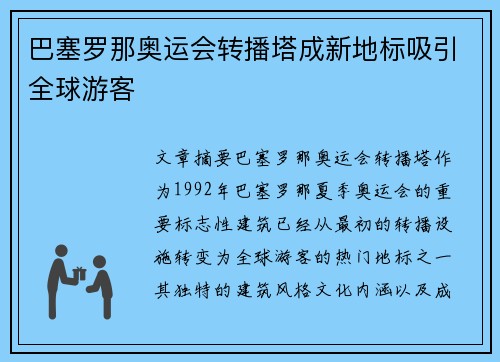 巴塞罗那奥运会转播塔成新地标吸引全球游客

文章摘要巴塞罗那奥运会转播塔作为1992年巴塞罗那夏季奥运会的重要标志性建筑已经从最初的转播设施转变为全球游客的热门地标之一其独特的建筑风格文化内涵以及成